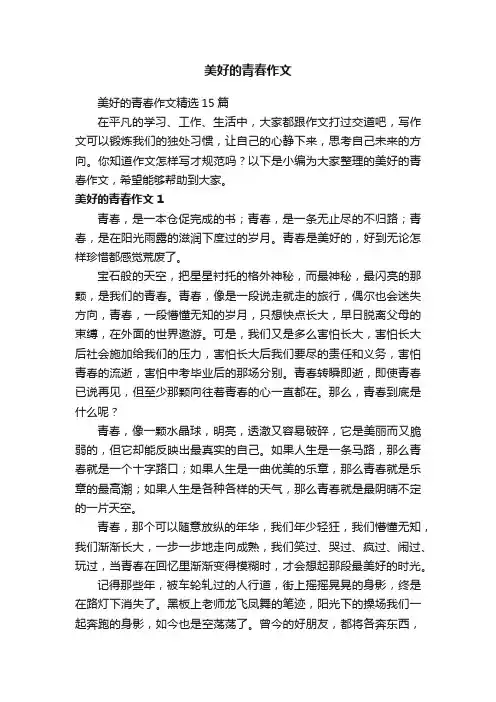 美好的青春作文

美好的青春作文精选 15 篇

在平凡的学习、工作、生活中，大家都跟作文打过交道吧，写作文可以锻炼我们的独处习惯，让自己的心静下来，思考自己未来的方向。你知道作文怎样写才规范吗？以下是小编为大家整理的美好的青春作文，希望能够帮助到大家。

美好的青春作文 1

青春，是一本仓促完成的书；青春，是一条无止尽的不归路；青春，是在阳光雨露的滋润下度过的岁月。青春是美好的，好到无论怎样珍惜都感觉荒废了。

宝石般的天空，把星星衬托的格外神秘，而最神秘，最闪亮的那颗，是我们的青春。青春，像是一段说走就走的旅行，偶尔也会迷失方向，青春，一段懵懂无知的岁月，只想快点长大，早日脱离父母的束缚，在外面的世界遨游。可是，我们又是多么害怕长大，害怕长大后社会施加给我们的压力，害怕长大后我们要尽的责任和义务，害怕青春的流逝，害怕中考毕业后的那场分别。青春转瞬即逝，即使青春已说再见，但至少那颗向往着青春的心一直都在。那么，青春到底是什么呢？

青春，像一颗水晶球，明亮，透澈又容易破碎，它是美丽而又脆弱的，但它却能反映出最真实的自己。如果人生是一条马路，那么青春就是一个十字路口；如果人生是一曲优美的乐章，那么青春就是乐章的最高潮；如果人生是各种各样的天气，那么青春就是最阴晴不定的一片天空。

青春，那个可以随意放纵的年华，我们年少轻狂，我们懵懂无知，我们渐渐长大，一步一步地走向成熟，我们笑过、哭过、疯过、闹过、玩过，当青春在回忆里渐渐变得模糊时，才会想起那段最美好的时光。

记得那些年，被车轮轧过的人行道，街上摇摇晃晃的身影，终是在路灯下消失了。黑板上老师龙飞凤舞的笔迹，阳光下的操场我们一起奔跑的身影，如今也是空荡荡了。曾今的好朋友，都将各奔东西，